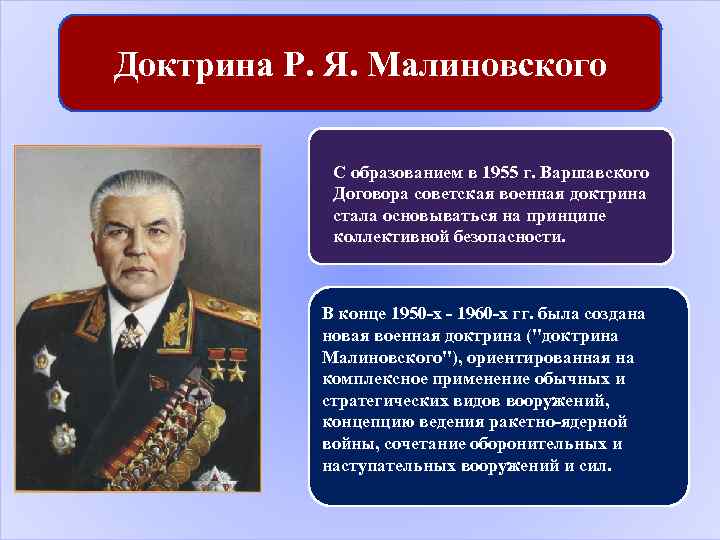 Доктрина Р. Я. Малиновского

С образованием в 1955 г. Варшавского Договора советская военная доктрина стала основываться на принципе коллективной безопасности.

В конце 1950-х - 1960-х гг. была создана новая военная доктрина ("доктрина Малиновского"), ориентированная на комплексное применение обычных и стратегических видов вооружений, концепцию ведения ракетно-ядерной войны, сочетание оборонительных и наступательных вооружений и сил.